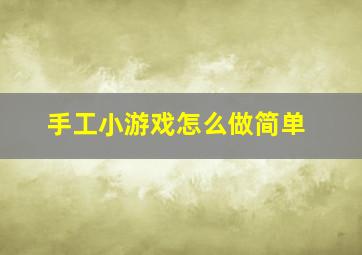 手工小游戏怎么做简单